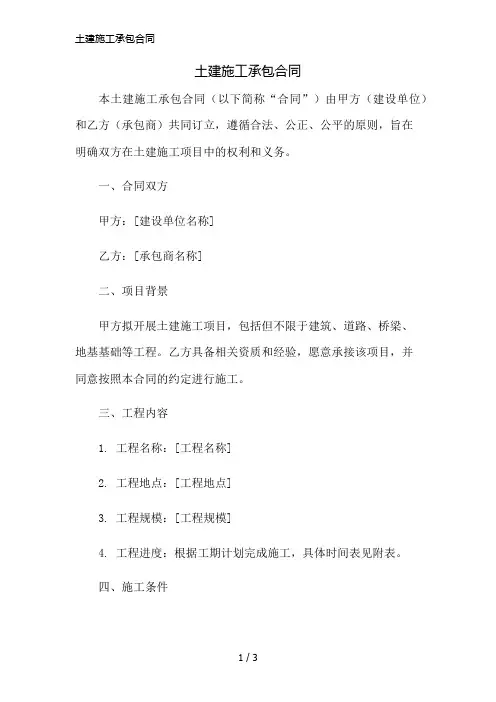 土建施工承包合同

土建施工承包合同

本土建施工承包合同（以下简称“合同”）由甲方（建设单位）和乙方（承包商）共同订立，遵循合法、公正、公平的原则，旨在明确双方在土建施工项目中的权利和义务。

一、合同双方

甲方：[建设单位名称]

乙方：[承包商名称]

二、项目背景

甲方拟开展土建施工项目，包括但不限于建筑、道路、桥梁、地基基础等工程。乙方具备相关资质和经验，愿意承接该项目，并同意按照本合同的约定进行施工。

三、工程内容

1. 工程名称：[工程名称]

2. 工程地点：[工程地点]

3. 工程规模：[工程规模]

4. 工程进度：根据工期计划完成施工，具体时间表见附表。

四、施工条件

1 / 3